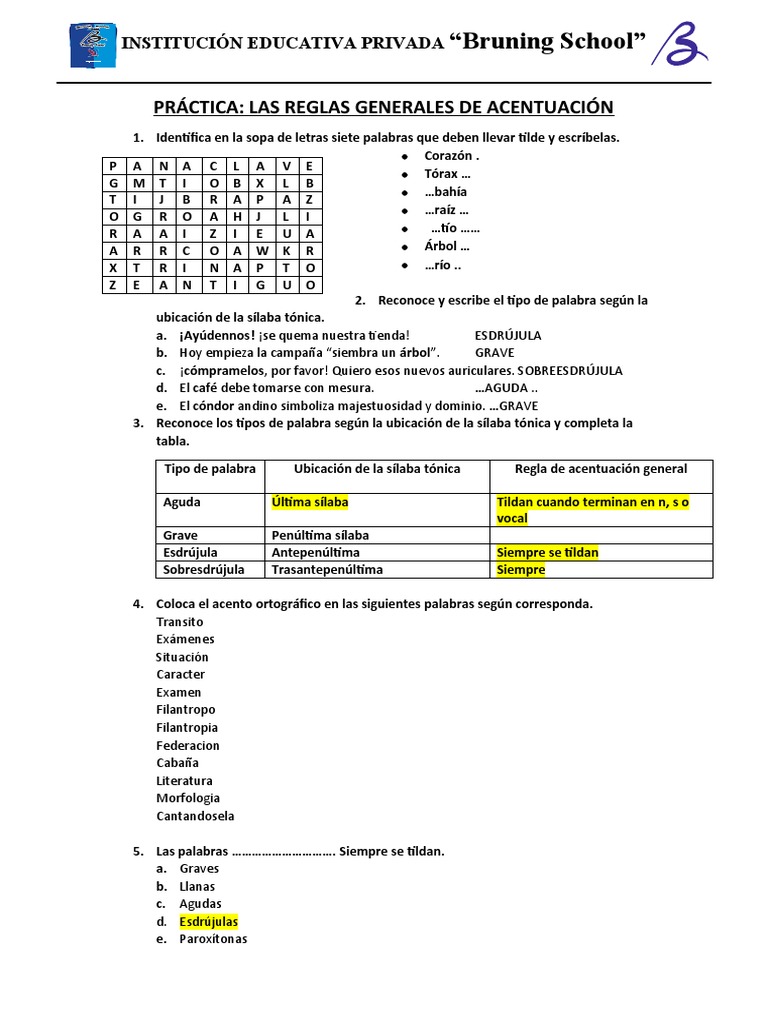 INSTITUCIÓN EDUCATIVA PRIVADA "Bruning School"

PRÁCTICA: LAS REGLAS GENERALES DE ACENTUACIÓN

1. Identifica en la sopa de letras siete palabras que deben llevar tilde y escríbelas.

| P | A | N | A | C | L | A | V | E |
|---|---|---|---|---|---|---|---|---|
| G | M | T | I | O | B | X | L | B |
| T | I | J | B | R | A | P | A | Z |
| O | G | R | O | A | H | J | L | I |
| R | A | A | I | Z | I | E | U | A |
| A | R | R | C | O | A | W | K | R |
| X | T | R | I | N | A | P | T | O |
| Z | E | A | N | T | I | G | U | O |

- Corazón .
- Tórax …
- …bahía
- …raíz …
- …tío ……
- Árbol …
- …río ..

2. Reconoce y escribe el tipo de palabra según la ubicación de la sílaba tónica.
a. ¡Ayúdennos! ¡se quema nuestra tienda! ESDRÚJULA
b. Hoy empieza la campaña "siembra un árbol". GRAVE
c. ¡cómpramelos, por favor! Quiero esos nuevos auriculares. SOBREESDRÚJULA
d. El café debe tomarse con mesura. …AGUDA ..
e. El cóndor andino simboliza majestuosidad y dominio. …GRAVE

3. Reconoce los tipos de palabra según la ubicación de la sílaba tónica y completa la tabla.

| Tipo de palabra | Ubicación de la sílaba tónica | Regla de acentuación general |
|---|---|---|
| Aguda | Última sílaba | Tildan cuando terminan en n, s o vocal |
| Grave | Penúltima sílaba | |
| Esdrújula | Antepenúltima | Siempre se tildan |
| Sobresdrújula | Trasantepenúltima | Siempre |

4. Coloca el acento ortográfico en las siguientes palabras según corresponda.
Transito
Exámenes
Situación
Caracter
Examen
Filantropo
Filantropia
Federacion
Cabaña
Literatura
Morfologia
Cantandosela

5. Las palabras …………………………. Siempre se tildan.
a. Graves
b. Llanas
c. Agudas
d. Esdrújulas
e. Paroxítonas